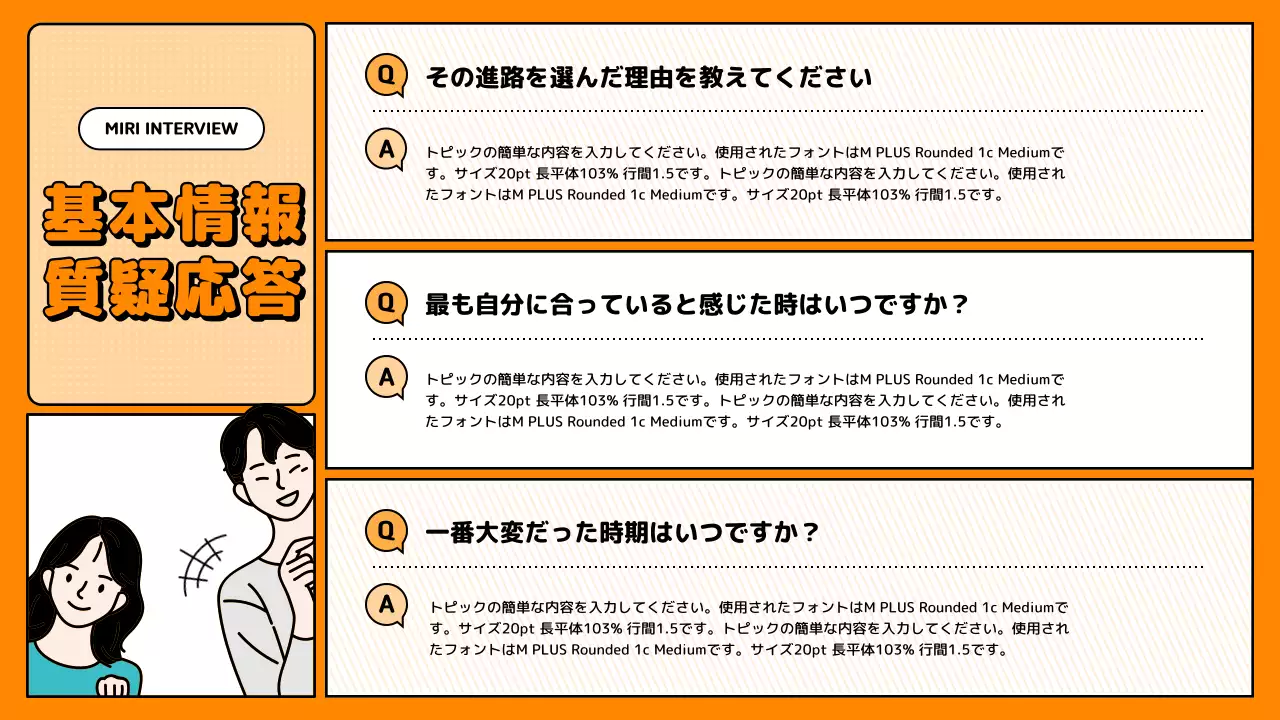 MIRI INTERVIEW

基本情報
質疑応答

Q その進路を選んだ理由を教えてください

A トピックの簡単な内容を入力してください。使用されたフォントはM PLUS Rounded 1c Mediumです。サイズ20pt 長平体103% 行間1.5です。トピックの簡単な内容を入力してください。使用されたフォントはM PLUS Rounded 1c Mediumです。サイズ20pt 長平体103% 行間1.5です。

Q 最も自分に合っていると感じた時はいつですか？

A トピックの簡単な内容を入力してください。使用されたフォントはM PLUS Rounded 1c Mediumです。サイズ20pt 長平体103% 行間1.5です。トピックの簡単な内容を入力してください。使用されたフォントはM PLUS Rounded 1c Mediumです。サイズ20pt 長平体103% 行間1.5です。

Q 一番大変だった時期はいつですか？

A トピックの簡単な内容を入力してください。使用されたフォントはM PLUS Rounded 1c Mediumです。サイズ20pt 長平体103% 行間1.5です。トピックの簡単な内容を入力してください。使用されたフォントはM PLUS Rounded 1c Mediumです。サイズ20pt 長平体103% 行間1.5です。